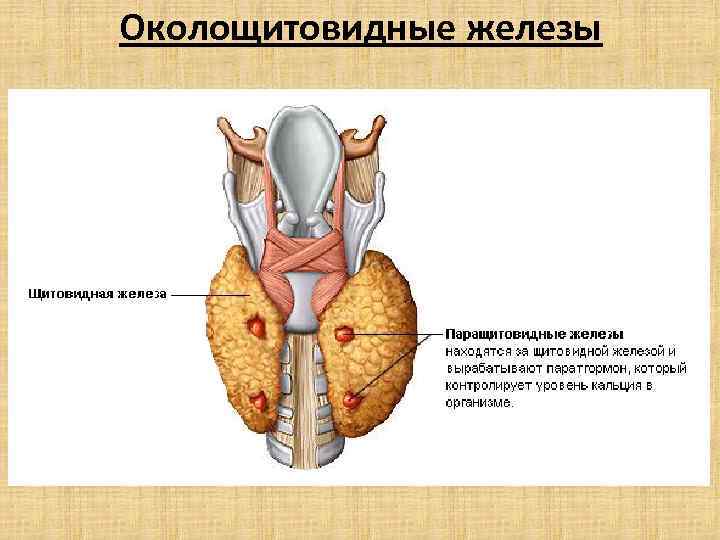 Околощитовидные железы

Щитовидная железа

Паращитовидные железы находятся за щитовидной железой и вырабатывают паратгормон, который контролирует уровень кальция в организме.